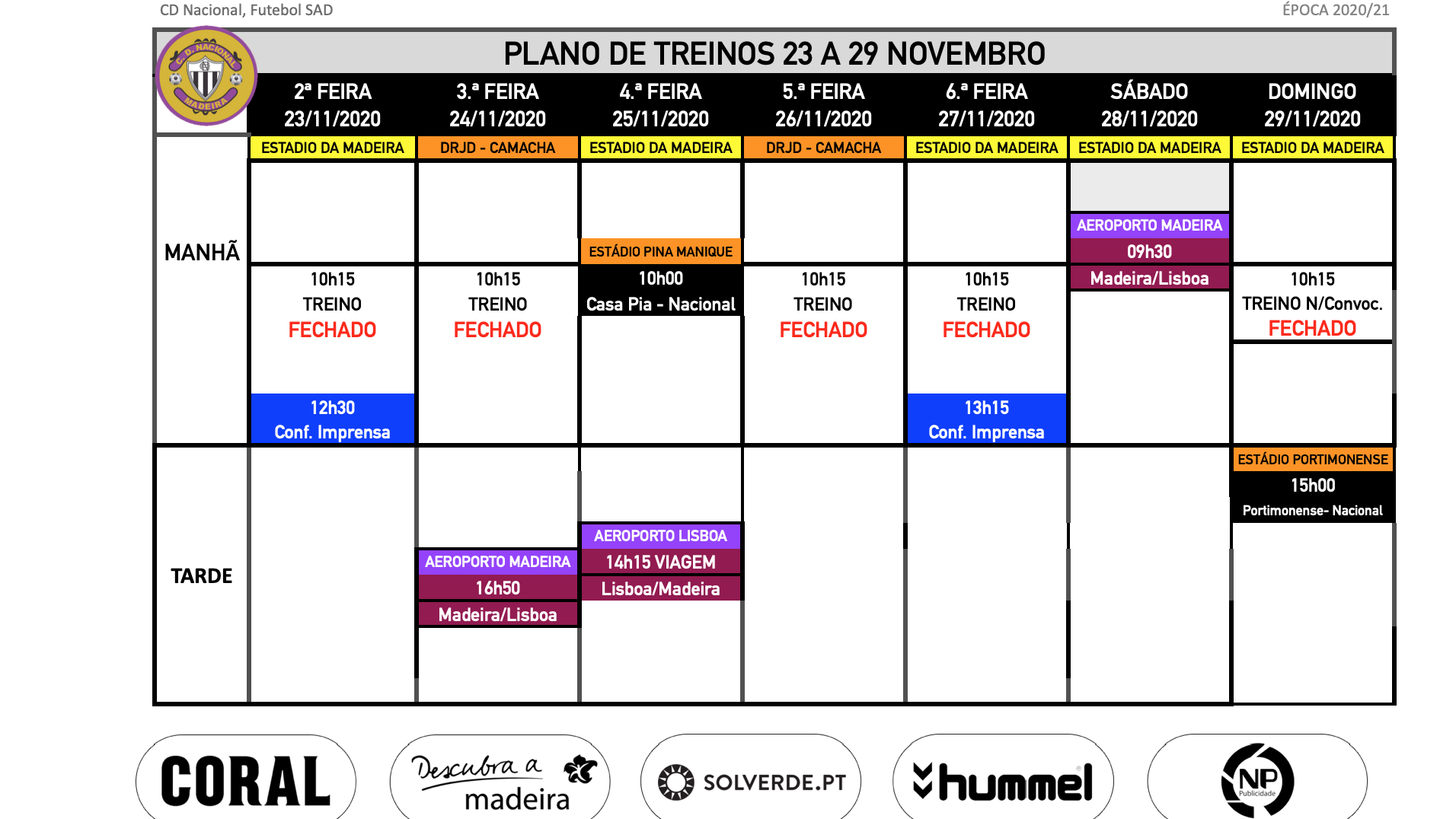 CD Nacional, Futebol SAD

ÉPOCA 2020/21

PLANO DE TREINOS 23 A 29 NOVEMBRO

| | 2ª FEIRA 23/11/2020 | 3.ª FEIRA 24/11/2020 | 4.ª FEIRA 25/11/2020 | 5.ª FEIRA 26/11/2020 | 6.ª FEIRA 27/11/2020 | SÁBADO 28/11/2020 | DOMINGO 29/11/2020 |
|---|---|---|---|---|---|---|---|
| | ESTADIO DA MADEIRA | DRJD - CAMACHA | ESTADIO DA MADEIRA | DRJD - CAMACHA | ESTADIO DA MADEIRA | ESTADIO DA MADEIRA | ESTADIO DA MADEIRA |
| MANHÃ | 10h15 TREINO FECHADO 12h30 Conf. Imprensa | 10h15 TREINO FECHADO | ESTÁDIO PINA MANIQUE 10h00 Casa Pia - Nacional | 10h15 TREINO FECHADO | 10h15 TREINO FECHADO 13h15 Conf. Imprensa | AEROPORTO MADEIRA 09h30 Madeira/Lisboa | 10h15 TREINO N/Convoc. FECHADO |
| TARDE | | AEROPORTO MADEIRA 16h50 Madeira/Lisboa | AEROPORTO LISBOA 14h15 VIAGEM Lisboa/Madeira | | | | ESTÁDIO PORTIMONENSE 15h00 Portimonense- Nacional |

CORAL

Descubra a madeira

SOLVERDE.PT

hummel

NP Publicidade